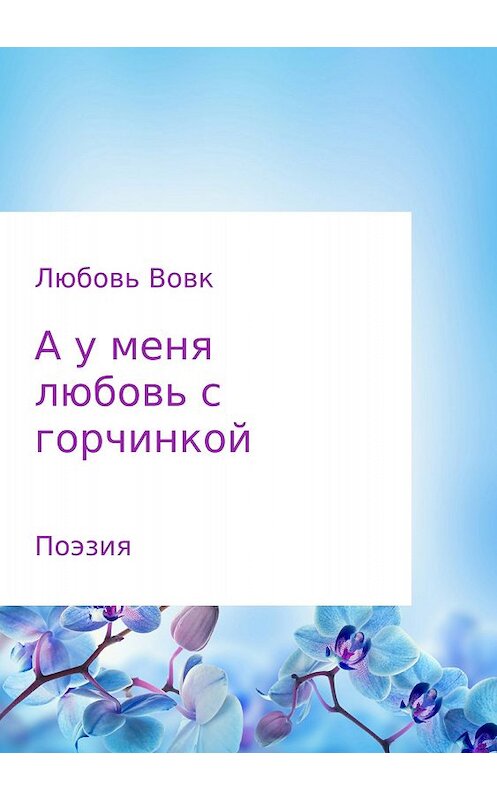 Любовь Вовк

А у меня любовь с горчинкой

Поэзия